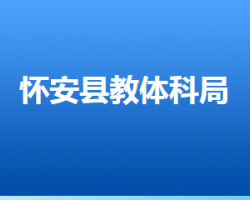 怀安县教体科局